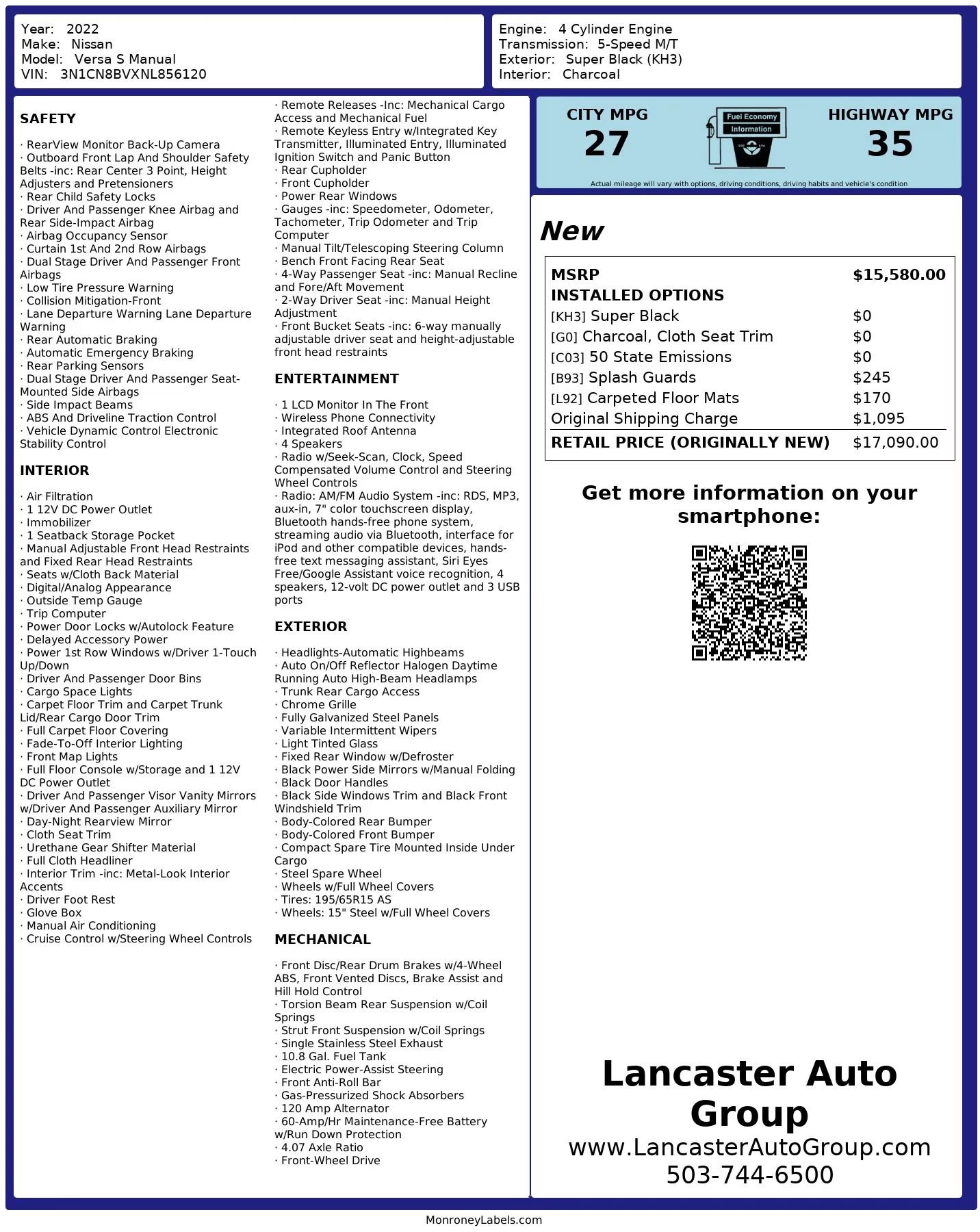 Year: 2022
Make: Nissan
Model: Versa S Manual
VIN: 3N1CN8BVXNL856120

Engine: 4 Cylinder Engine
Transmission: 5-Speed M/T
Exterior: Super Black (KH3)
Interior: Charcoal

SAFETY

· RearView Monitor Back-Up Camera
· Outboard Front Lap And Shoulder Safety Belts -inc: Rear Center 3 Point, Height Adjusters and Pretensioners
· Rear Child Safety Locks
· Driver And Passenger Knee Airbag and Rear Side-Impact Airbag
· Airbag Occupancy Sensor
· Curtain 1st And 2nd Row Airbags
· Dual Stage Driver And Passenger Front Airbags
· Low Tire Pressure Warning
· Collision Mitigation-Front
· Lane Departure Warning Lane Departure Warning
· Rear Automatic Braking
· Automatic Emergency Braking
· Rear Parking Sensors
· Dual Stage Driver And Passenger Seat-Mounted Side Airbags
· Side Impact Beams
· ABS And Driveline Traction Control
· Vehicle Dynamic Control Electronic Stability Control

INTERIOR

· Air Filtration
· 1 12V DC Power Outlet
· Immobilizer
· 1 Seatback Storage Pocket
· Manual Adjustable Front Head Restraints and Fixed Rear Head Restraints
· Seats w/Cloth Back Material
· Digital/Analog Appearance
· Outside Temp Gauge
· Trip Computer
· Power Door Locks w/Autolock Feature
· Delayed Accessory Power
· Power 1st Row Windows w/Driver 1-Touch Up/Down
· Driver And Passenger Door Bins
· Cargo Space Lights
· Carpet Floor Trim and Carpet Trunk Lid/Rear Cargo Door Trim
· Full Carpet Floor Covering
· Fade-To-Off Interior Lighting
· Front Map Lights
· Full Floor Console w/Storage and 1 12V DC Power Outlet
· Driver And Passenger Visor Vanity Mirrors w/Driver And Passenger Auxiliary Mirror
· Day-Night Rearview Mirror
· Cloth Seat Trim
· Urethane Gear Shifter Material
· Full Cloth Headliner
· Interior Trim -inc: Metal-Look Interior Accents
· Driver Foot Rest
· Glove Box
· Manual Air Conditioning
· Cruise Control w/Steering Wheel Controls

· Remote Releases -Inc: Mechanical Cargo Access and Mechanical Fuel
· Remote Keyless Entry w/Integrated Key Transmitter, Illuminated Entry, Illuminated Ignition Switch and Panic Button
· Rear Cupholder
· Front Cupholder
· Power Rear Windows
· Gauges -inc: Speedometer, Odometer, Tachometer, Trip Odometer and Trip Computer
· Manual Tilt/Telescoping Steering Column
· Bench Front Facing Rear Seat
· 4-Way Passenger Seat -inc: Manual Recline and Fore/Aft Movement
· 2-Way Driver Seat -inc: Manual Height Adjustment
· Front Bucket Seats -inc: 6-way manually adjustable driver seat and height-adjustable front head restraints

ENTERTAINMENT

· 1 LCD Monitor In The Front
· Wireless Phone Connectivity
· Integrated Roof Antenna
· 4 Speakers
· Radio w/Seek-Scan, Clock, Speed Compensated Volume Control and Steering Wheel Controls
· Radio: AM/FM Audio System -inc: RDS, MP3, aux-in, 7" color touchscreen display, Bluetooth hands-free phone system, streaming audio via Bluetooth, interface for iPod and other compatible devices, hands-free text messaging assistant, Siri Eyes Free/Google Assistant voice recognition, 4 speakers, 12-volt DC power outlet and 3 USB ports

EXTERIOR

· Headlights-Automatic Highbeams
· Auto On/Off Reflector Halogen Daytime Running Auto High-Beam Headlamps
· Trunk Rear Cargo Access
· Chrome Grille
· Fully Galvanized Steel Panels
· Variable Intermittent Wipers
· Light Tinted Glass
· Fixed Rear Window w/Defroster
· Black Power Side Mirrors w/Manual Folding
· Black Door Handles
· Black Side Windows Trim and Black Front Windshield Trim
· Body-Colored Rear Bumper
· Body-Colored Front Bumper
· Compact Spare Tire Mounted Inside Under Cargo
· Steel Spare Wheel
· Wheels w/Full Wheel Covers
· Tires: 195/65R15 AS
· Wheels: 15" Steel w/Full Wheel Covers

MECHANICAL

· Front Disc/Rear Drum Brakes w/4-Wheel ABS, Front Vented Discs, Brake Assist and Hill Hold Control
· Torsion Beam Rear Suspension w/Coil Springs
· Strut Front Suspension w/Coil Springs
· Single Stainless Steel Exhaust
· 10.8 Gal. Fuel Tank
· Electric Power-Assist Steering
· Front Anti-Roll Bar
· Gas-Pressurized Shock Absorbers
· 120 Amp Alternator
· 60-Amp/Hr Maintenance-Free Battery w/Run Down Protection
· 4.07 Axle Ratio
· Front-Wheel Drive

CITY MPG
27
Fuel Economy Information
HIGHWAY MPG
35
Actual mileage will vary with options, driving conditions, driving habits and vehicle's condition

New

| MSRP | $15,580.00 |
|---|---|
| INSTALLED OPTIONS | |
| [KH3] Super Black | $0 |
| [G0] Charcoal, Cloth Seat Trim | $0 |
| [C03] 50 State Emissions | $0 |
| [B93] Splash Guards | $245 |
| [L92] Carpeted Floor Mats | $170 |
| Original Shipping Charge | $1,095 |
| RETAIL PRICE (ORIGINALLY NEW) | $17,090.00 |

Get more information on your smartphone:

Lancaster Auto Group
www.LancasterAutoGroup.com
503-744-6500

MonroneyLabels.com